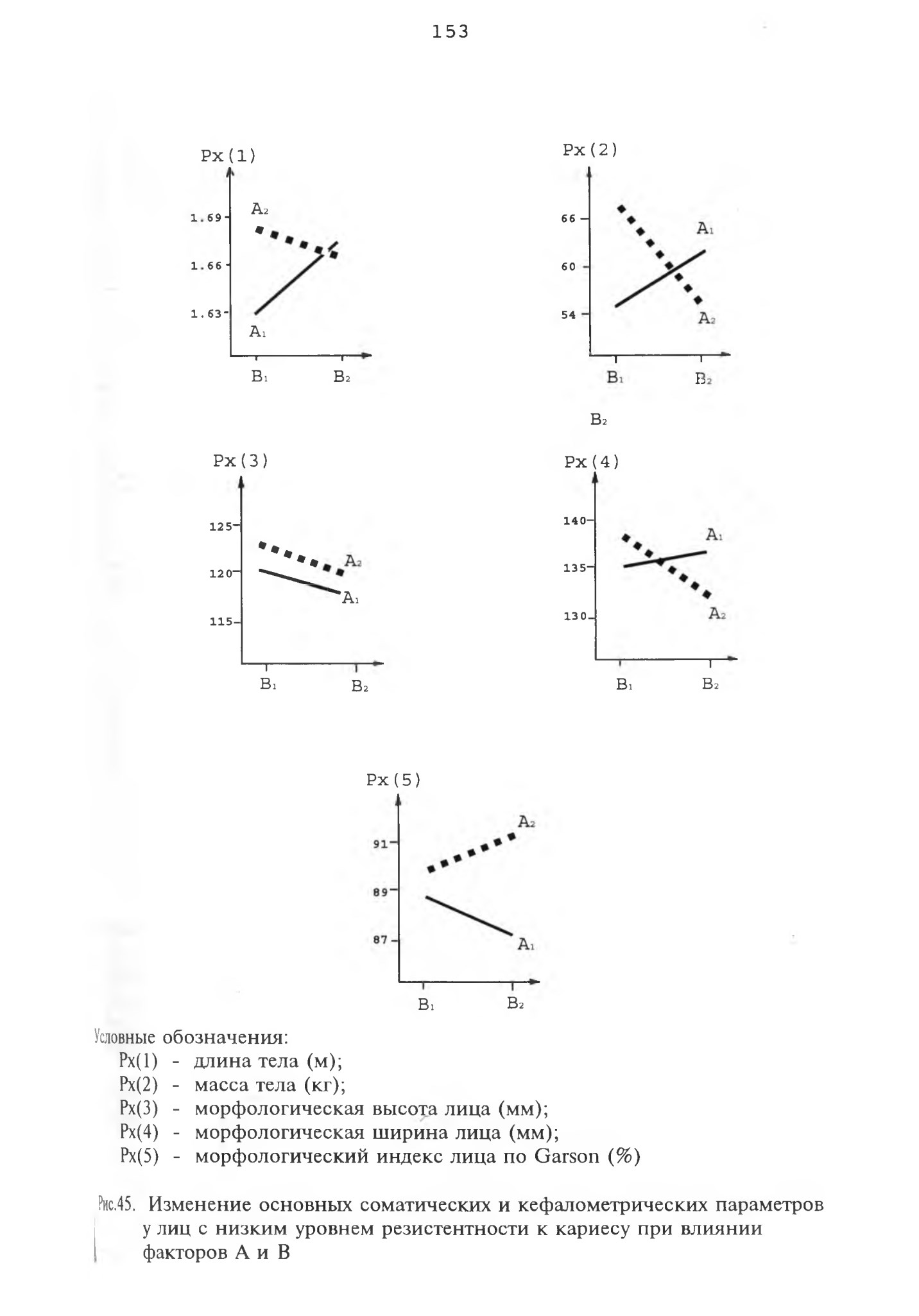 153

Px(1)
1.69
1.66
1.63
$A_2$
$A_1$
$B_1$
$B_2$

Px(2)
66
60
54
$A_1$
$A_2$
$B_1$
$B_2$

$B_2$

Px(3)
125
120
115
$A_2$
$A_1$
$B_1$
$B_2$

Px(4)
140
135
130
$A_1$
$A_2$
$B_1$
$B_2$

Px(5)
91
89
87
$A_2$
$A_1$
$B_1$
$B_2$

Условные обозначения:
Px(1) - длина тела (м);
Px(2) - масса тела (кг);
Px(3) - морфологическая высота лица (мм);
Px(4) - морфологическая ширина лица (мм);
Px(5) - морфологический индекс лица по Garson (%)

Рис.45. Изменение основных соматических и кефалометрических параметров у лиц с низким уровнем резистентности к кариесу при влиянии факторов А и В